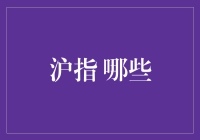 沪指 哪些